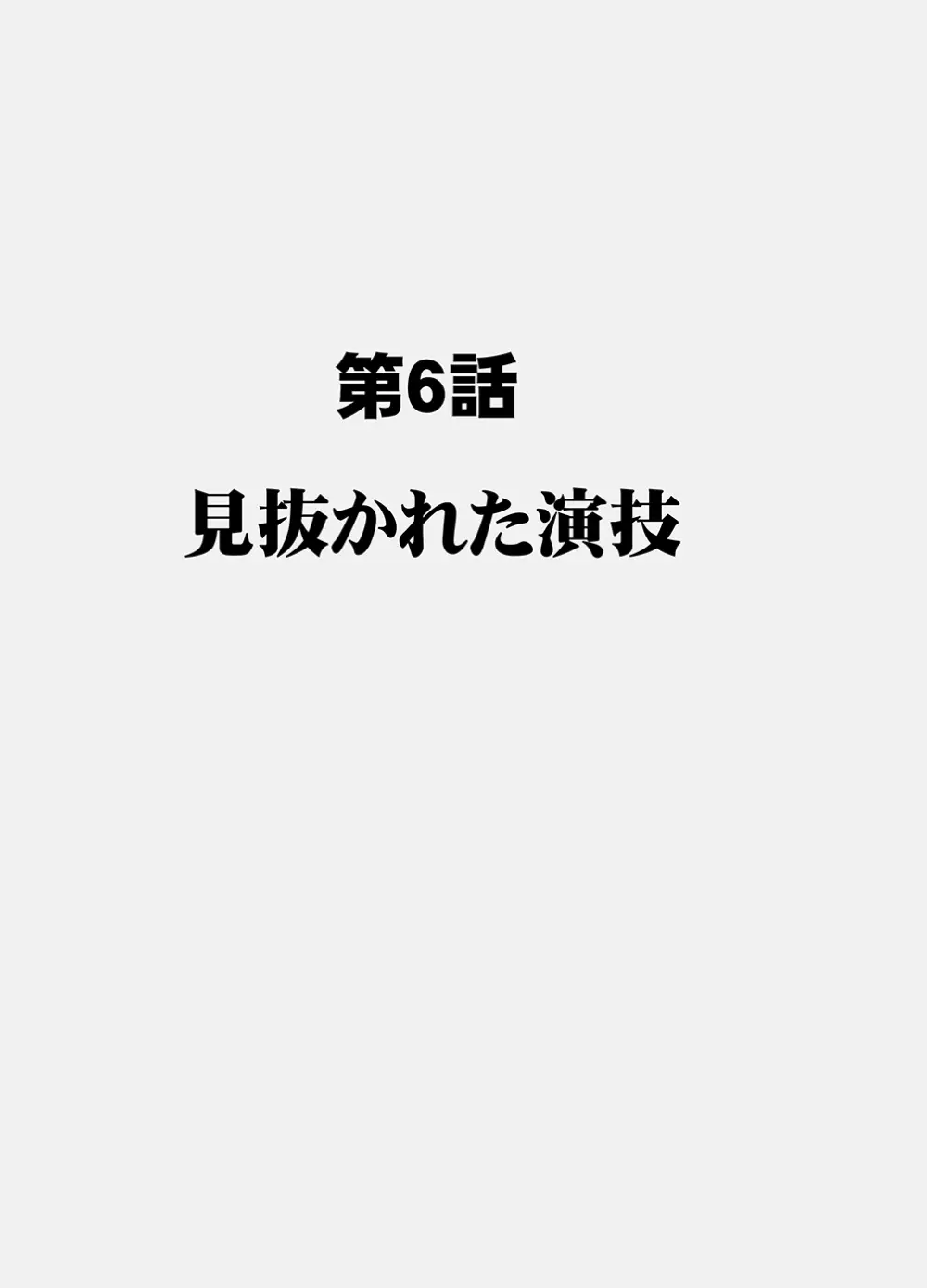 第6話

見抜かれた演技